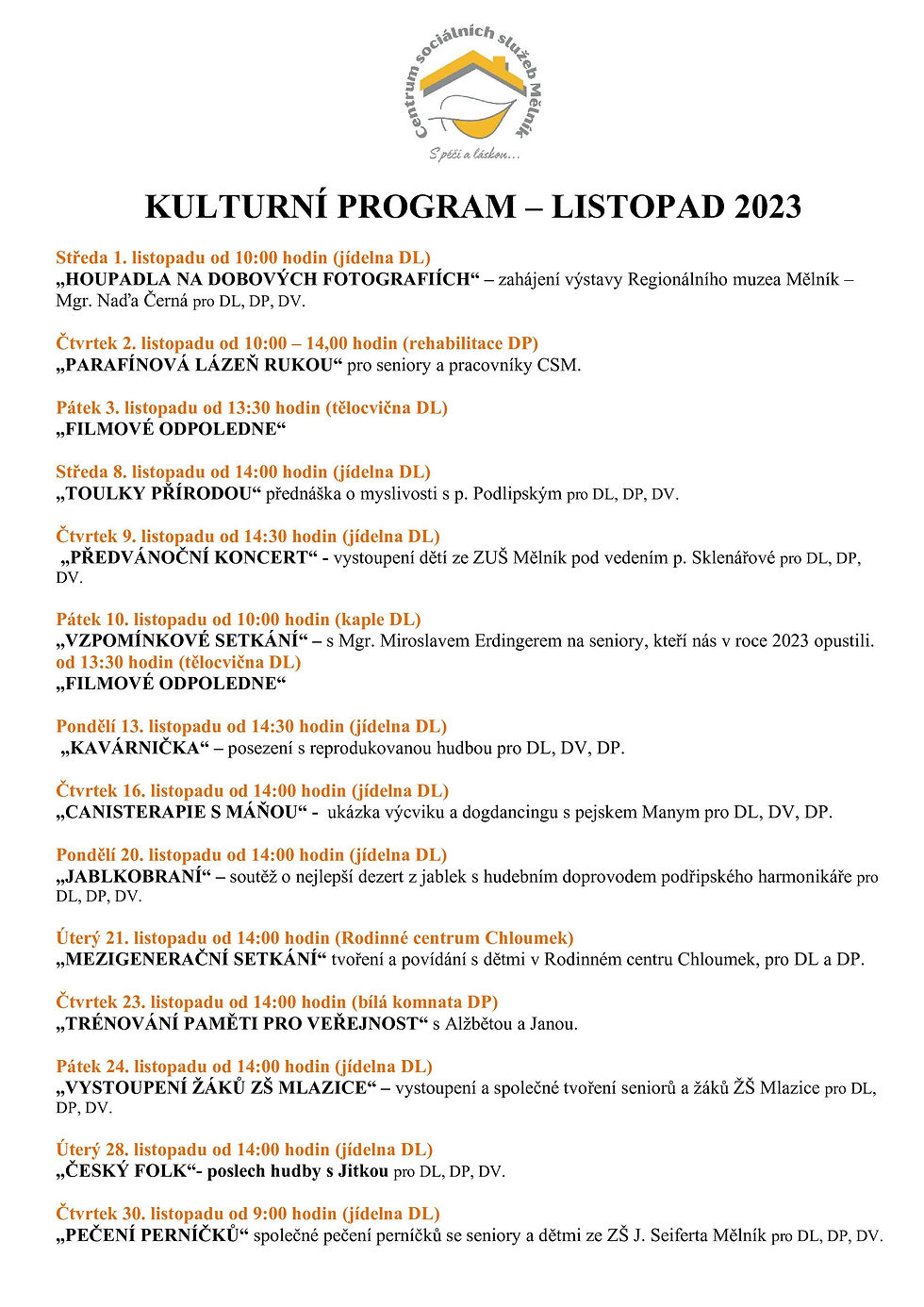 Centrum sociálních služeb Mělník
S péčí a láskou...

KULTURNÍ PROGRAM – LISTOPAD 2023

Středa 1. listopadu od 10:00 hodin (jídelna DL)
„HOUPADLA NA DOBOVÝCH FOTOGRAFIÍCH“ – zahájení výstavy Regionálního muzea Mělník – Mgr. Naďa Černá pro DL, DP, DV.

Čtvrtek 2. listopadu od 10:00 – 14,00 hodin (rehabilitace DP)
„PARAFÍNOVÁ LÁZEŇ RUKOU“ pro seniory a pracovníky CSM.

Pátek 3. listopadu od 13:30 hodin (tělocvična DL)
„FILMOVÉ ODPOLEDNE“

Středa 8. listopadu od 14:00 hodin (jídelna DL)
„TOULKY PŘÍRODOU“ přednáška o myslivosti s p. Podlipským pro DL, DP, DV.

Čtvrtek 9. listopadu od 14:30 hodin (jídelna DL)
„PŘEDVÁNOČNÍ KONCERT“ - vystoupení dětí ze ZUŠ Mělník pod vedením p. Sklenářové pro DL, DP, DV.

Pátek 10. listopadu od 10:00 hodin (kaple DL)
„VZPOMÍNKOVÉ SETKÁNÍ“ – s Mgr. Miroslavem Erdingerem na seniory, kteří nás v roce 2023 opustili.
od 13:30 hodin (tělocvična DL)
„FILMOVÉ ODPOLEDNE“

Pondělí 13. listopadu od 14:30 hodin (jídelna DL)
„KAVÁRNIČKA“ – posezení s reprodukovanou hudbou pro DL, DV, DP.

Čtvrtek 16. listopadu od 14:00 hodin (jídelna DL)
„CANISTERAPIE S MÁŇOU“ - ukázka výcviku a dogdancingu s pejskem Manym pro DL, DV, DP.

Pondělí 20. listopadu od 14:00 hodin (jídelna DL)
„JABLKOBRANÍ“ – soutěž o nejlepší dezert z jablek s hudebním doprovodem podřipského harmonikáře pro DL, DP, DV.

Úterý 21. listopadu od 14:00 hodin (Rodinné centrum Chloumek)
„MEZIGENERAČNÍ SETKÁNÍ“ tvoření a povídání s dětmi v Rodinném centru Chloumek, pro DL a DP.

Čtvrtek 23. listopadu od 14:00 hodin (bílá komnata DP)
„TRÉNOVÁNÍ PAMĚTI PRO VEŘEJNOST“ s Alžbětou a Janou.

Pátek 24. listopadu od 14:00 hodin (jídelna DL)
„VYSTOUPENÍ ŽÁKŮ ZŠ MLAZICE“ – vystoupení a společné tvoření seniorů a žáků ŽŠ Mlazice pro DL, DP, DV.

Úterý 28. listopadu od 14:00 hodin (jídelna DL)
„ČESKÝ FOLK“- poslech hudby s Jitkou pro DL, DP, DV.

Čtvrtek 30. listopadu od 9:00 hodin (jídelna DL)
„PEČENÍ PERNÍČKŮ“ společné pečení perníčků se seniory a dětmi ze ZŠ J. Seiferta Mělník pro DL, DP, DV.